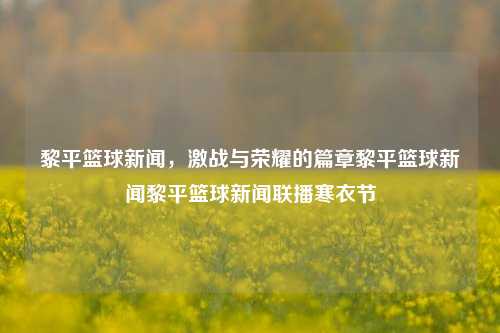 黎平篮球新闻，激战与荣耀的篇章黎平篮球新闻黎平篮球新闻联播寒衣节